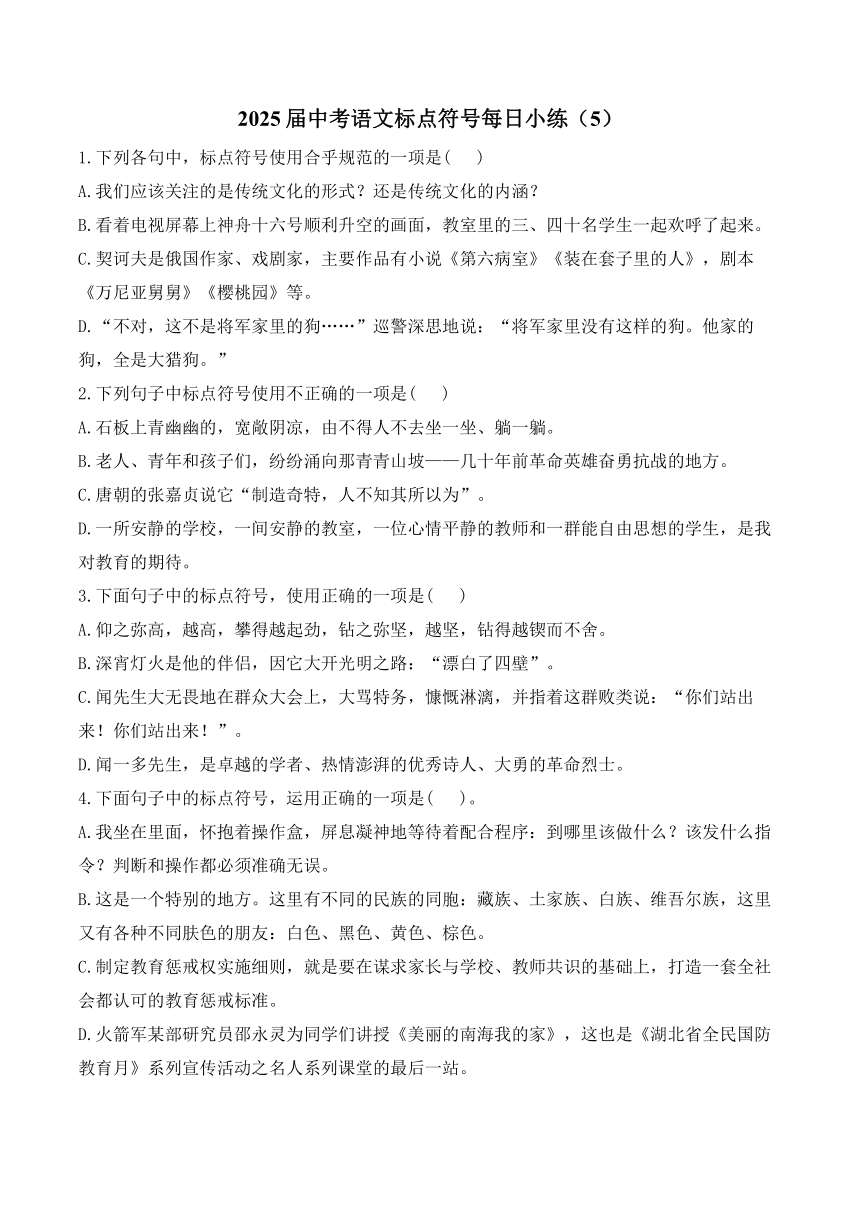 2025届中考语文标点符号每日小练（5）

1.下列各句中，标点符号使用合乎规范的一项是(　　)

A.我们应该关注的是传统文化的形式？还是传统文化的内涵？

B.看着电视屏幕上神舟十六号顺利升空的画面，教室里的三、四十名学生一起欢呼了起来。

C.契诃夫是俄国作家、戏剧家，主要作品有小说《第六病室》《装在套子里的人》，剧本《万尼亚舅舅》《樱桃园》等。

D.“不对，这不是将军家里的狗……”巡警深思地说：“将军家里没有这样的狗。他家的狗，全是大猎狗。”

2.下列句子中标点符号使用不正确的一项是(　　)

A.石板上青幽幽的，宽敞阴凉，由不得人不去坐一坐、躺一躺。

B.老人、青年和孩子们，纷纷涌向那青青山坡——几十年前革命英雄奋勇抗战的地方。

C.唐朝的张嘉贞说它“制造奇特，人不知其所以为”。

D.一所安静的学校，一间安静的教室，一位心情平静的教师和一群能自由思想的学生，是我对教育的期待。

3.下面句子中的标点符号，使用正确的一项是(　　)

A.仰之弥高，越高，攀得越起劲，钻之弥坚，越坚，钻得越锲而不舍。

B.深宵灯火是他的伴侣，因它大开光明之路：“漂白了四壁”。

C.闻先生大无畏地在群众大会上，大骂特务，慷慨淋漓，并指着这群败类说：“你们站出来！你们站出来！”。

D.闻一多先生，是卓越的学者、热情澎湃的优秀诗人、大勇的革命烈士。

4.下面句子中的标点符号，运用正确的一项是(　　)。

A.我坐在里面，怀抱着操作盒，屏息凝神地等待着配合程序：到哪里该做什么？该发什么指令？判断和操作都必须准确无误。

B.这是一个特别的地方。这里有不同的民族的同胞：藏族、土家族、白族、维吾尔族，这里又有各种不同肤色的朋友：白色、黑色、黄色、棕色。

C.制定教育惩戒权实施细则，就是要在谋求家长与学校、教师共识的基础上，打造一套全社会都认可的教育惩戒标准。

D.火箭军某部研究员邵永灵为同学们讲授《美丽的南海我的家》，这也是《湖北省全民国防教育月》系列宣传活动之名人系列课堂的最后一站。